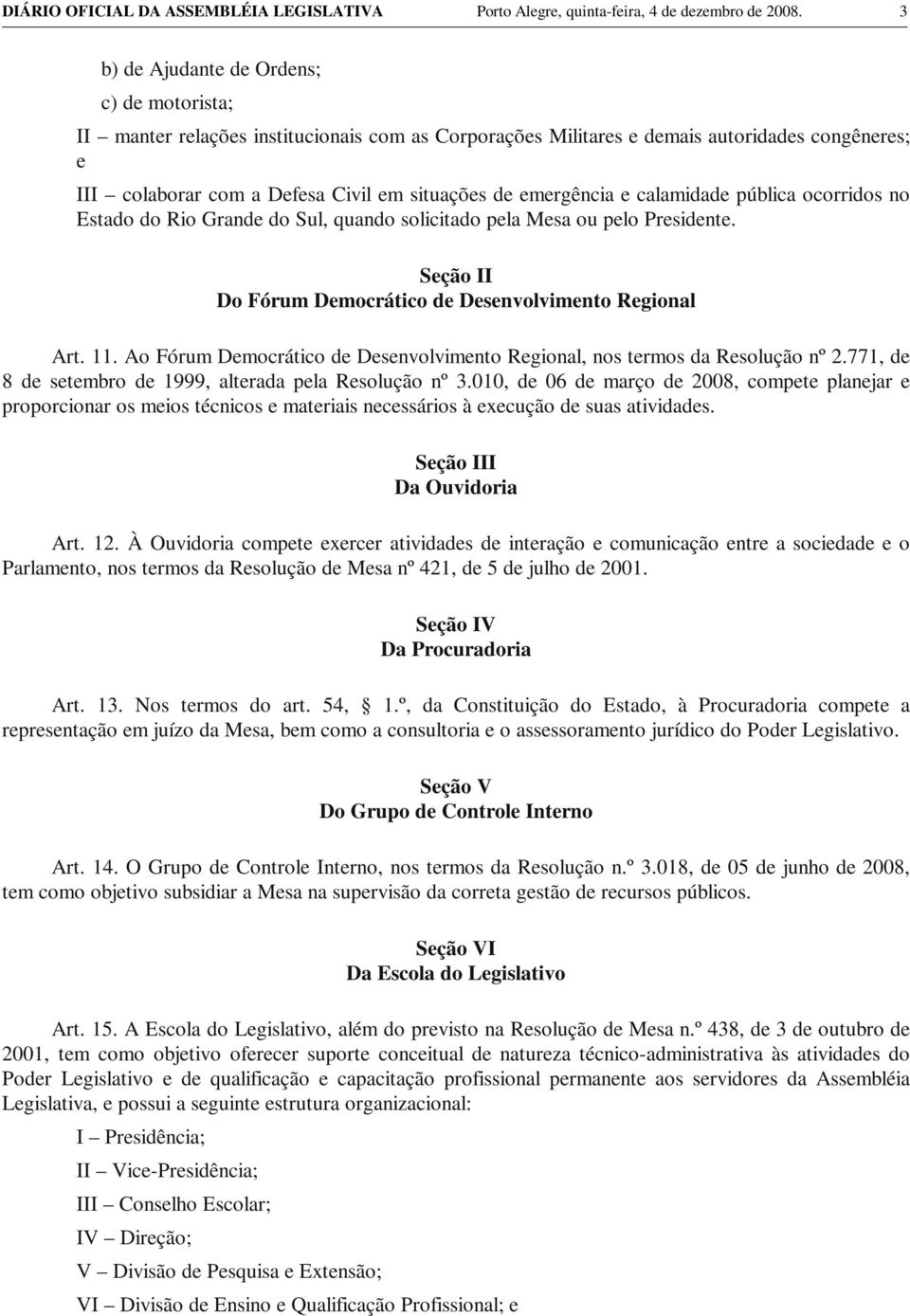 DIÁRIO OFICIAL DA ASSEMBLÉIA LEGISLATIVA Porto Alegre, quinta-feira, 4 de dezembro de 2008. 3

b) de Ajudante de Ordens;

c) de motorista;

II – manter relações institucionais com as Corporações Militares e demais autoridades congêneres; e

III – colaborar com a Defesa Civil em situações de emergência e calamidade pública ocorridos no Estado do Rio Grande do Sul, quando solicitado pela Mesa ou pelo Presidente.

Seção II
Do Fórum Democrático de Desenvolvimento Regional

Art. 11. Ao Fórum Democrático de Desenvolvimento Regional, nos termos da Resolução nº 2.771, de 8 de setembro de 1999, alterada pela Resolução nº 3.010, de 06 de março de 2008, compete planejar e proporcionar os meios técnicos e materiais necessários à execução de suas atividades.

Seção III
Da Ouvidoria

Art. 12. À Ouvidoria compete exercer atividades de interação e comunicação entre a sociedade e o Parlamento, nos termos da Resolução de Mesa nº 421, de 5 de julho de 2001.

Seção IV
Da Procuradoria

Art. 13. Nos termos do art. 54, § 1.º, da Constituição do Estado, à Procuradoria compete a representação em juízo da Mesa, bem como a consultoria e o assessoramento jurídico do Poder Legislativo.

Seção V
Do Grupo de Controle Interno

Art. 14. O Grupo de Controle Interno, nos termos da Resolução n.º 3.018, de 05 de junho de 2008, tem como objetivo subsidiar a Mesa na supervisão da correta gestão de recursos públicos.

Seção VI
Da Escola do Legislativo

Art. 15. A Escola do Legislativo, além do previsto na Resolução de Mesa n.º 438, de 3 de outubro de 2001, tem como objetivo oferecer suporte conceitual de natureza técnico-administrativa às atividades do Poder Legislativo e de qualificação e capacitação profissional permanente aos servidores da Assembléia Legislativa, e possui a seguinte estrutura organizacional:

I – Presidência;

II – Vice-Presidência;

III – Conselho Escolar;

IV – Direção;

V – Divisão de Pesquisa e Extensão;

VI – Divisão de Ensino e Qualificação Profissional; e